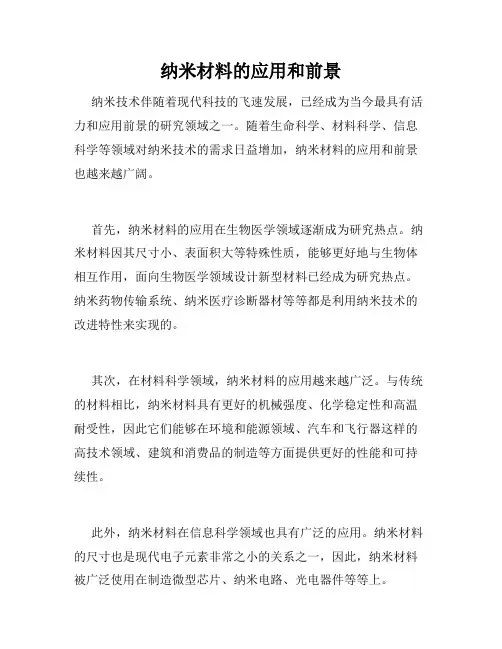 纳米材料的应用和前景

纳米技术伴随着现代科技的飞速发展，已经成为当今最具有活力和应用前景的研究领域之一。随着生命科学、材料科学、信息科学等领域对纳米技术的需求日益增加，纳米材料的应用和前景也越来越广阔。

首先，纳米材料的应用在生物医学领域逐渐成为研究热点。纳米材料因其尺寸小、表面积大等特殊性质，能够更好地与生物体相互作用，面向生物医学领域设计新型材料已经成为研究热点。纳米药物传输系统、纳米医疗诊断器材等等都是利用纳米技术的改进特性来实现的。

其次，在材料科学领域，纳米材料的应用越来越广泛。与传统的材料相比，纳米材料具有更好的机械强度、化学稳定性和高温耐受性，因此它们能够在环境和能源领域、汽车和飞行器这样的高技术领域、建筑和消费品的制造等方面提供更好的性能和可持续性。

此外，纳米材料在信息科学领域也具有广泛的应用。纳米材料的尺寸也是现代电子元素非常之小的关系之一，因此，纳米材料被广泛使用在制造微型芯片、纳米电路、光电器件等等上。